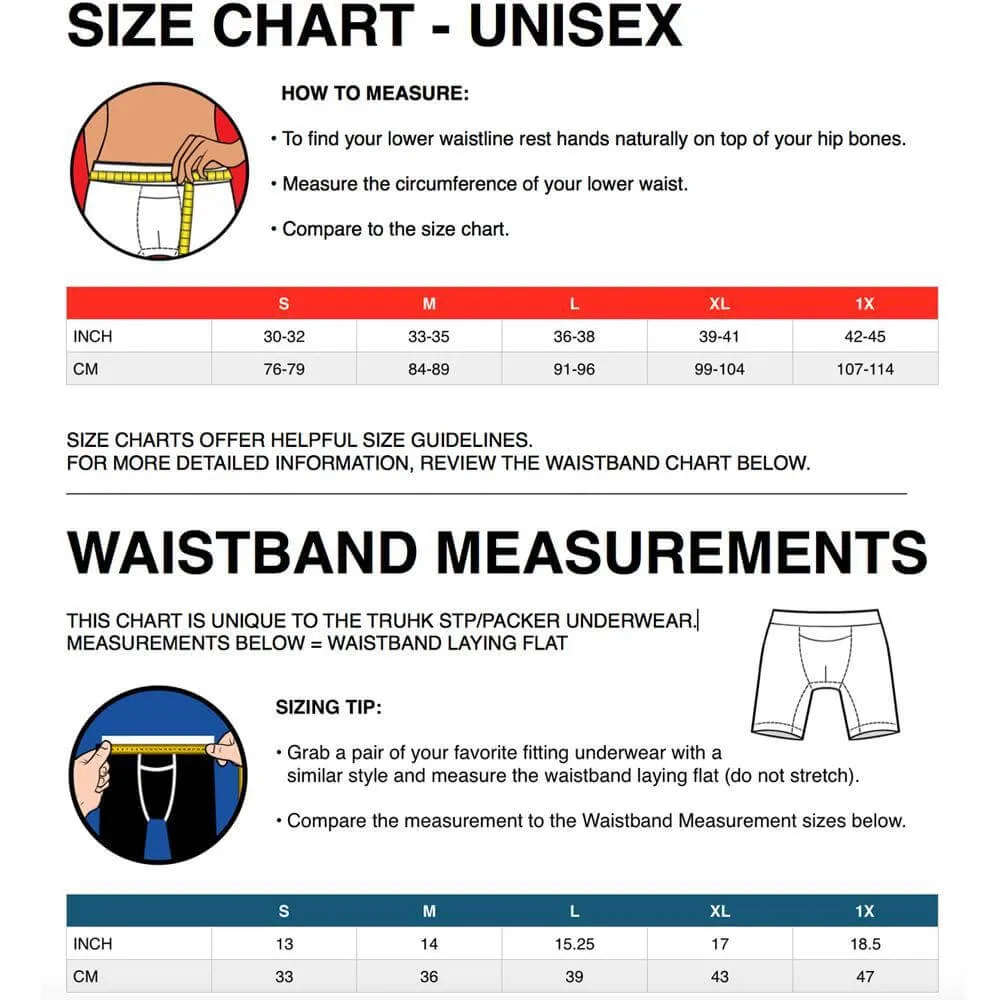 SIZE CHART - UNISEX

HOW TO MEASURE:

• To find your lower waistline rest hands naturally on top of your hip bones.

• Measure the circumference of your lower waist.

• Compare to the size chart.

| | S | M | L | XL | 1X |
|---|---|---|---|---|---|
| INCH | 30-32 | 33-35 | 36-38 | 39-41 | 42-45 |
| CM | 76-79 | 84-89 | 91-96 | 99-104 | 107-114 |

SIZE CHARTS OFFER HELPFUL SIZE GUIDELINES.
FOR MORE DETAILED INFORMATION, REVIEW THE WAISTBAND CHART BELOW.

WAISTBAND MEASUREMENTS

THIS CHART IS UNIQUE TO THE TRUHK STP/PACKER UNDERWEAR.
MEASUREMENTS BELOW = WAISTBAND LAYING FLAT

SIZING TIP:

• Grab a pair of your favorite fitting underwear with a similar style and measure the waistband laying flat (do not stretch).

• Compare the measurement to the Waistband Measurement sizes below.

| | S | M | L | XL | 1X |
|---|---|---|---|---|---|
| INCH | 13 | 14 | 15.25 | 17 | 18.5 |
| CM | 33 | 36 | 39 | 43 | 47 |